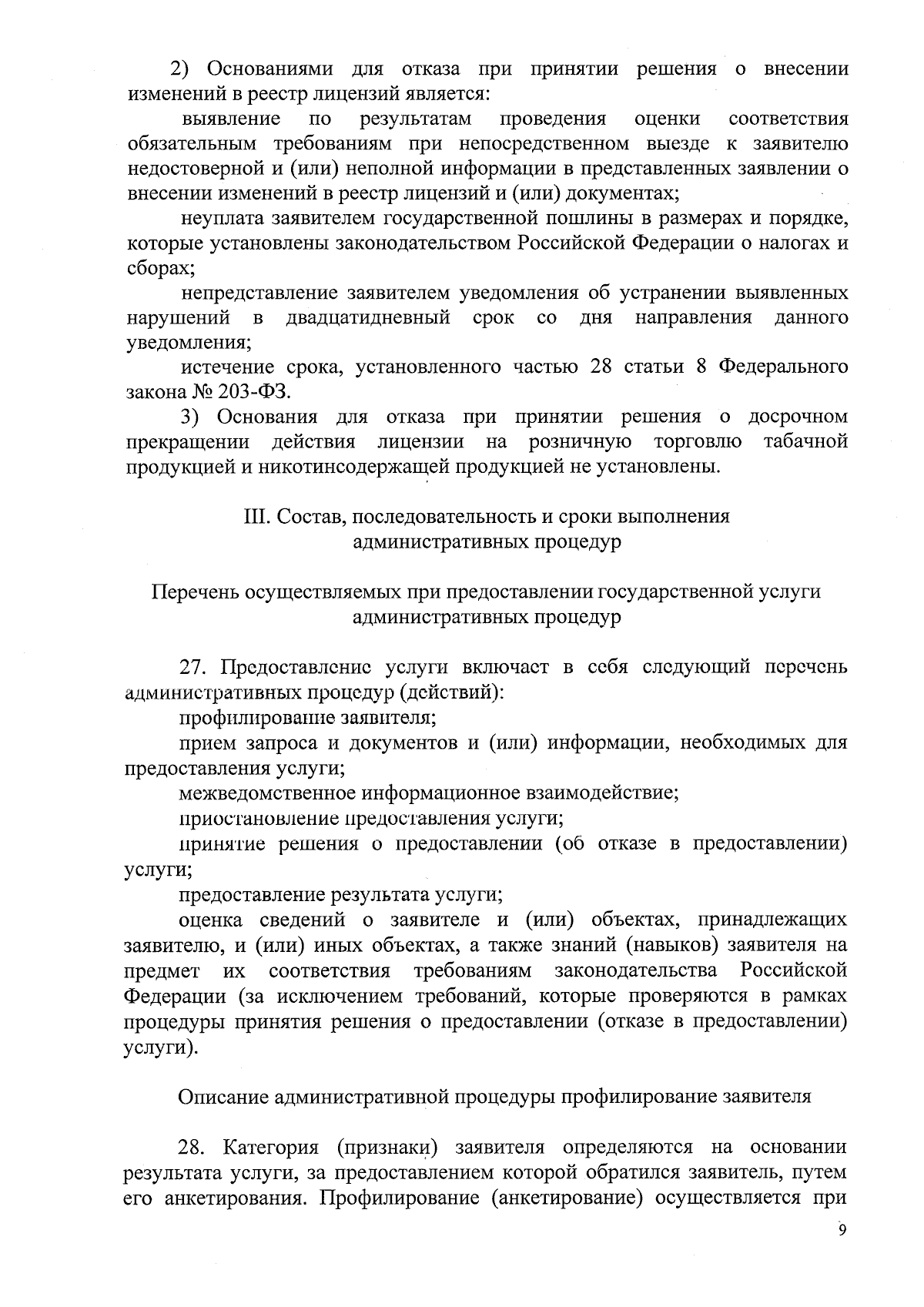 2) Основаниями для отказа при принятии решения о внесении изменений в реестр лицензий является:

выявление по результатам проведения оценки соответствия обязательным требованиям при непосредственном выезде к заявителю недостоверной и (или) неполной информации в представленных заявлении о внесении изменений в реестр лицензий и (или) документах;

неуплата заявителем государственной пошлины в размерах и порядке, которые установлены законодательством Российской Федерации о налогах и сборах;

непредставление заявителем уведомления об устранении выявленных нарушений в двадцатидневный срок со дня направления данного уведомления;

истечение срока, установленного частью 28 статьи 8 Федерального закона № 203-ФЗ.

3) Основания для отказа при принятии решения о досрочном прекращении действия лицензии на розничную торговлю табачной продукцией и никотинсодержащей продукцией не установлены.

III. Состав, последовательность и сроки выполнения
административных процедур

Перечень осуществляемых при предоставлении государственной услуги
административных процедур

27. Предоставление услуги включает в себя следующий перечень административных процедур (действий):

профилирование заявителя;

прием запроса и документов и (или) информации, необходимых для предоставления услуги;

межведомственное информационное взаимодействие;

приостановление предоставления услуги;

принятие решения о предоставлении (об отказе в предоставлении) услуги;

предоставление результата услуги;

оценка сведений о заявителе и (или) объектах, принадлежащих заявителю, и (или) иных объектах, а также знаний (навыков) заявителя на предмет их соответствия требованиям законодательства Российской Федерации (за исключением требований, которые проверяются в рамках процедуры принятия решения о предоставлении (отказе в предоставлении) услуги).

Описание административной процедуры профилирование заявителя

28. Категория (признаки) заявителя определяются на основании результата услуги, за предоставлением которой обратился заявитель, путем его анкетирования. Профилирование (анкетирование) осуществляется при

9